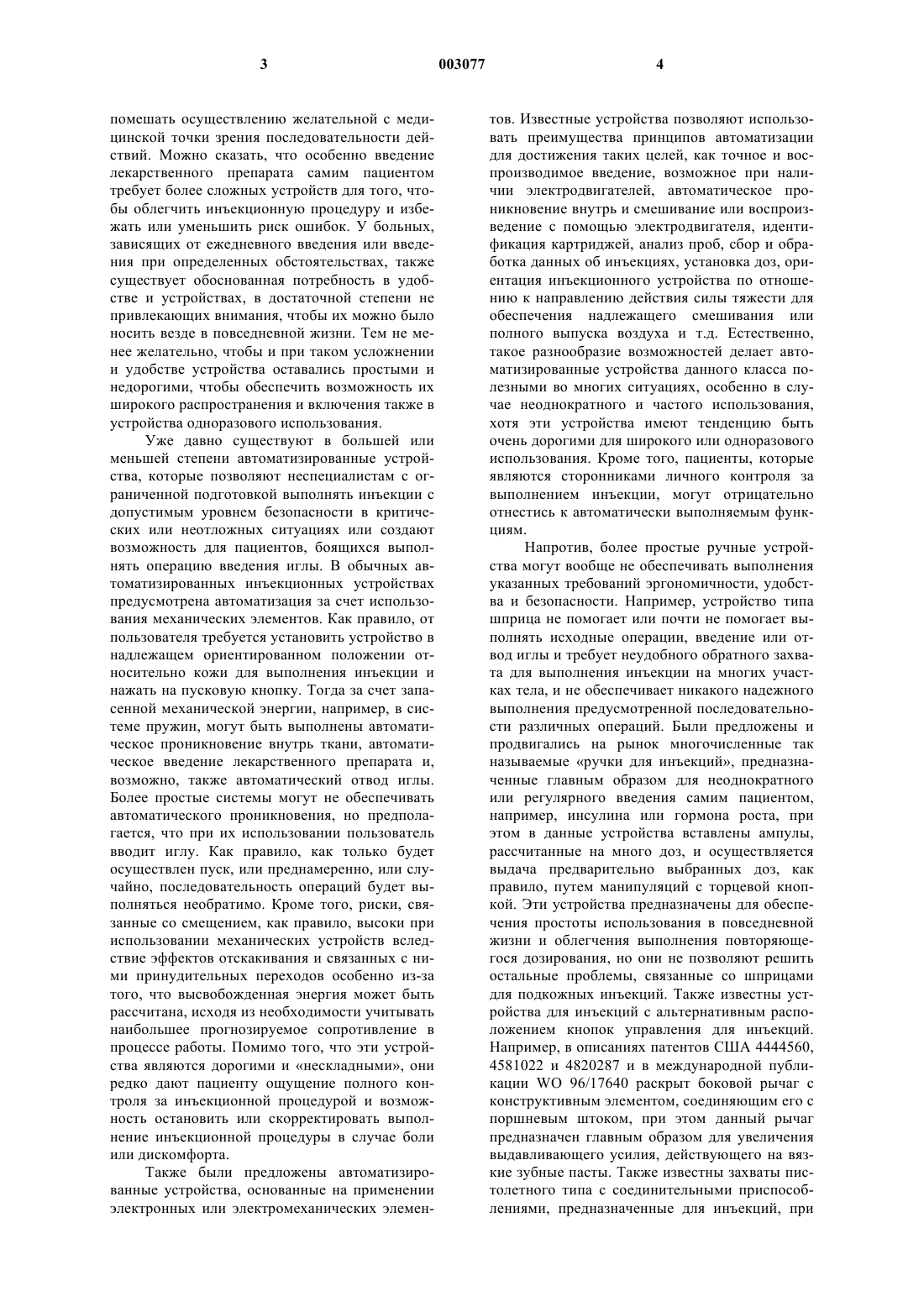 3 003077 4

помешать осуществлению желательной с медицинской точки зрения последовательности действий. Можно сказать, что особенно введение лекарственного препарата самим пациентом требует более сложных устройств для того, чтобы облегчить инъекционную процедуру и избежать или уменьшить риск ошибок. У больных, зависящих от ежедневного введения или введения при определенных обстоятельствах, также существует обоснованная потребность в удобстве и устройствах, в достаточной степени не привлекающих внимания, чтобы их можно было носить везде в повседневной жизни. Тем не менее желательно, чтобы и при таком усложнении и удобстве устройства оставались простыми и недорогими, чтобы обеспечить возможность их широкого распространения и включения также в устройства одноразового использования.

Уже давно существуют в большей или меньшей степени автоматизированные устройства, которые позволяют неспециалистам с ограниченной подготовкой выполнять инъекции с допустимым уровнем безопасности в критических или неотложных ситуациях или создают возможность для пациентов, боящихся выполнять операцию введения иглы. В обычных автоматизированных инъекционных устройствах предусмотрена автоматизация за счет использования механических элементов. Как правило, от пользователя требуется установить устройство в надлежащем ориентированном положении относительно кожи для выполнения инъекции и нажать на пусковую кнопку. Тогда за счет запасенной механической энергии, например, в системе пружин, могут быть выполнены автоматическое проникновение внутрь ткани, автоматическое введение лекарственного препарата и, возможно, также автоматический отвод иглы. Более простые системы могут не обеспечивать автоматического проникновения, но предполагается, что при их использовании пользователь вводит иглу. Как правило, как только будет осуществлен пуск, или преднамеренно, или случайно, последовательность операций будет выполняться необратимо. Кроме того, риски, связанные со смещением, как правило, высоки при использовании механических устройств вследствие эффектов отскакивания и связанных с ними принудительных переходов особенно из-за того, что высвобожденная энергия может быть рассчитана, исходя из необходимости учитывать наибольшее прогнозируемое сопротивление в процессе работы. Помимо того, что эти устройства являются дорогими и «нескладными», они редко дают пациенту ощущение полного контроля за инъекционной процедурой и возможность остановить или скорректировать выполнение инъекционной процедуры в случае боли или дискомфорта.

Также были предложены автоматизированные устройства, основанные на применении электронных или электромеханических элементов. Известные устройства позволяют использовать преимущества принципов автоматизации для достижения таких целей, как точное и воспроизводимое введение, возможное при наличии электродвигателей, автоматическое проникновение внутрь и смешивание или воспроизведение с помощью электродвигателя, идентификация картриджей, анализ проб, сбор и обработка данных об инъекциях, установка доз, ориентация инъекционного устройства по отношению к направлению действия силы тяжести для обеспечения надлежащего смешивания или полного выпуска воздуха и т.д. Естественно, такое разнообразие возможностей делает автоматизированные устройства данного класса полезными во многих ситуациях, особенно в случае неоднократного и частого использования, хотя эти устройства имеют тенденцию быть очень дорогими для широкого или одноразового использования. Кроме того, пациенты, которые являются сторонниками личного контроля за выполнением инъекции, могут отрицательно отнестись к автоматически выполняемым функциям.

Напротив, более простые ручные устройства могут вообще не обеспечивать выполнения указанных требований эргономичности, удобства и безопасности. Например, устройство типа шприца не помогает или почти не помогает выполнять исходные операции, введение или отвод иглы и требует неудобного обратного захвата для выполнения инъекции на многих участках тела, и не обеспечивает никакого надежного выполнения предусмотренной последовательности различных операций. Были предложены и продвигались на рынок многочисленные так называемые «ручки для инъекций», предназначенные главным образом для неоднократного или регулярного введения самим пациентом, например, инсулина или гормона роста, при этом в данные устройства вставлены ампулы, рассчитанные на много доз, и осуществляется выдача предварительно выбранных доз, как правило, путем манипуляций с торцевой кнопкой. Эти устройства предназначены для обеспечения простоты использования в повседневной жизни и облегчения выполнения повторяющегося дозирования, но они не позволяют решить остальные проблемы, связанные со шприцами для подкожных инъекций. Также известны устройства для инъекций с альтернативным расположением кнопок управления для инъекций. Например, в описаниях патентов США 4444560, 4581022 и 4820287 и в международной публикации WO 96/17640 раскрыт боковой рычаг с конструктивным элементом, соединяющим его с поршневым штоком, при этом данный рычаг предназначен главным образом для увеличения выдавливающего усилия, действующего на вязкие зубные пасты. Также известны захваты пистолетного типа с соединительными приспособлениями, предназначенные для инъекций, при